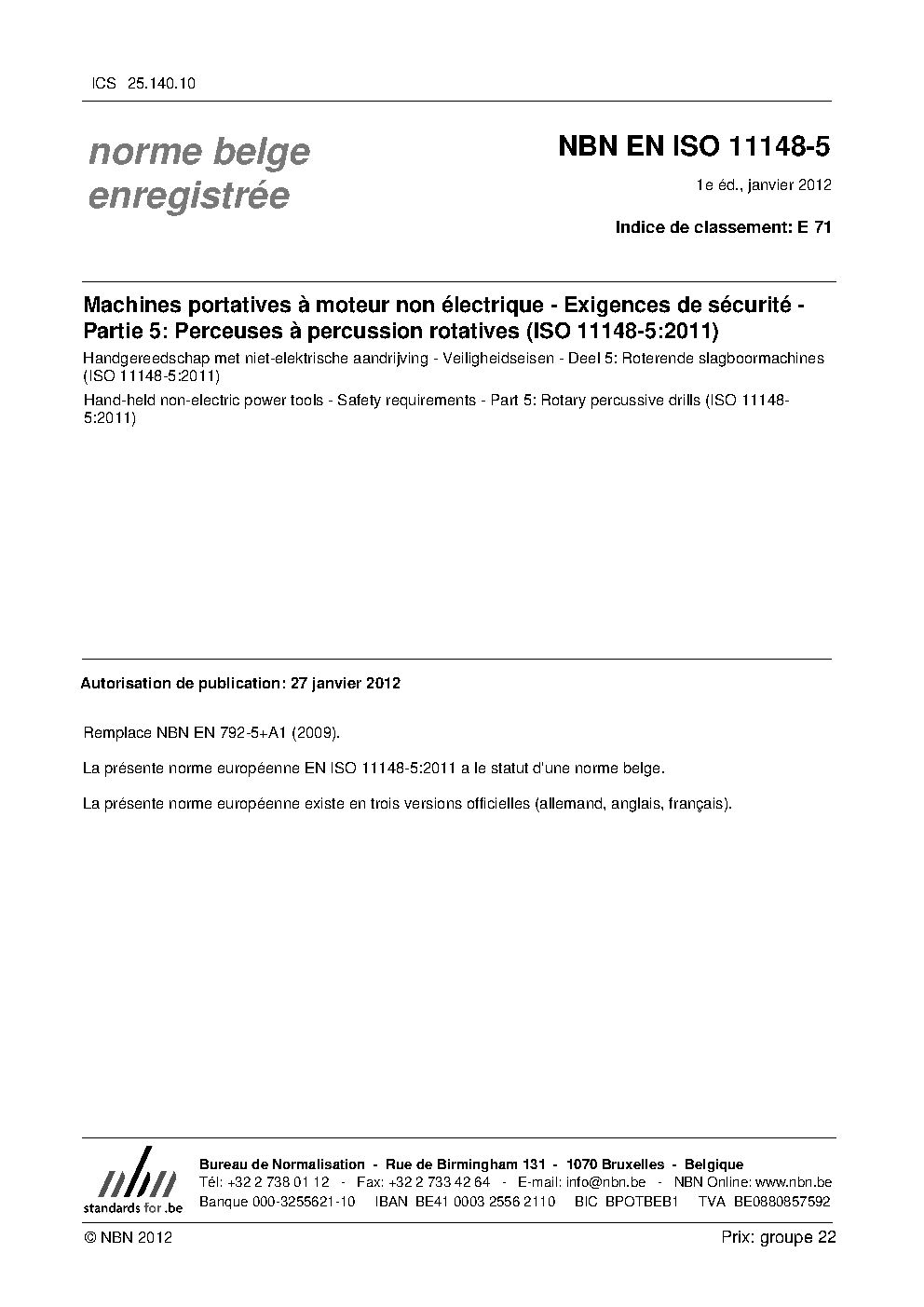 ICS 25.140.10

norme belge enregistrée

NBN EN ISO 11148-5

1e éd., janvier 2012

Indice de classement: E 71

Machines portatives à moteur non électrique - Exigences de sécurité - Partie 5: Perceuses à percussion rotatives (ISO 11148-5:2011)

Handgereedschap met niet-elektrische aandrijving - Veiligheidseisen - Deel 5: Roterende slagboormachines (ISO 11148-5:2011)

Hand-held non-electric power tools - Safety requirements - Part 5: Rotary percussive drills (ISO 11148-5:2011)

Autorisation de publication: 27 janvier 2012

Remplace NBN EN 792-5+A1 (2009).

La présente norme européenne EN ISO 11148-5:2011 a le statut d'une norme belge.

La présente norme européenne existe en trois versions officielles (allemand, anglais, français).

nbn standards for .be

Bureau de Normalisation - Rue de Birmingham 131 - 1070 Bruxelles - Belgique
Tél: +32 2 738 01 12 - Fax: +32 2 733 42 64 - E-mail: info@nbn.be - NBN Online: www.nbn.be
Banque 000-3255621-10 IBAN BE41 0003 2556 2110 BIC BPOTBEB1 TVA BE0880857592

© NBN 2012

Prix: groupe 22